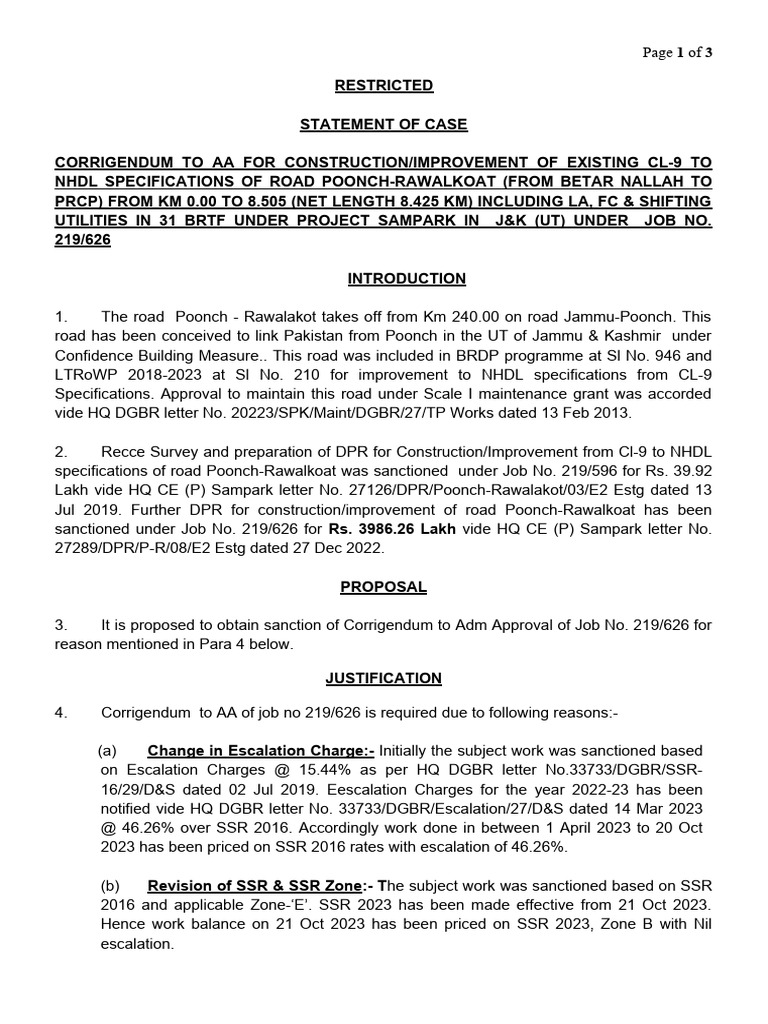 Page 1 of 3

RESTRICTED

STATEMENT OF CASE

CORRIGENDUM TO AA FOR CONSTRUCTION/IMPROVEMENT OF EXISTING CL-9 TO NHDL SPECIFICATIONS OF ROAD POONCH-RAWALKOAT (FROM BETAR NALLAH TO PRCP) FROM KM 0.00 TO 8.505 (NET LENGTH 8.425 KM) INCLUDING LA, FC & SHIFTING UTILITIES IN 31 BRTF UNDER PROJECT SAMPARK IN J&K (UT) UNDER JOB NO. 219/626

INTRODUCTION

1. The road Poonch - Rawalakot takes off from Km 240.00 on road Jammu-Poonch. This road has been conceived to link Pakistan from Poonch in the UT of Jammu & Kashmir under Confidence Building Measure.. This road was included in BRDP programme at Sl No. 946 and LTRoWP 2018-2023 at Sl No. 210 for improvement to NHDL specifications from CL-9 Specifications. Approval to maintain this road under Scale I maintenance grant was accorded vide HQ DGBR letter No. 20223/SPK/Maint/DGBR/27/TP Works dated 13 Feb 2013.

2. Recce Survey and preparation of DPR for Construction/Improvement from Cl-9 to NHDL specifications of road Poonch-Rawalkoat was sanctioned under Job No. 219/596 for Rs. 39.92 Lakh vide HQ CE (P) Sampark letter No. 27126/DPR/Poonch-Rawalakot/03/E2 Estg dated 13 Jul 2019. Further DPR for construction/improvement of road Poonch-Rawalkoat has been sanctioned under Job No. 219/626 for Rs. 3986.26 Lakh vide HQ CE (P) Sampark letter No. 27289/DPR/P-R/08/E2 Estg dated 27 Dec 2022.

PROPOSAL

3. It is proposed to obtain sanction of Corrigendum to Adm Approval of Job No. 219/626 for reason mentioned in Para 4 below.

JUSTIFICATION

4. Corrigendum to AA of job no 219/626 is required due to following reasons:-

(a) Change in Escalation Charge:- Initially the subject work was sanctioned based on Escalation Charges @ 15.44% as per HQ DGBR letter No.33733/DGBR/SSR-16/29/D&S dated 02 Jul 2019. Eescalation Charges for the year 2022-23 has been notified vide HQ DGBR letter No. 33733/DGBR/Escalation/27/D&S dated 14 Mar 2023 @ 46.26% over SSR 2016. Accordingly work done in between 1 April 2023 to 20 Oct 2023 has been priced on SSR 2016 rates with escalation of 46.26%.

(b) Revision of SSR & SSR Zone:- The subject work was sanctioned based on SSR 2016 and applicable Zone-'E'. SSR 2023 has been made effective from 21 Oct 2023. Hence work balance on 21 Oct 2023 has been priced on SSR 2023, Zone B with Nil escalation.